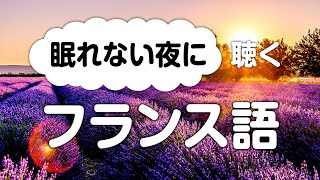 眠れない夜に 聴く

フランス語